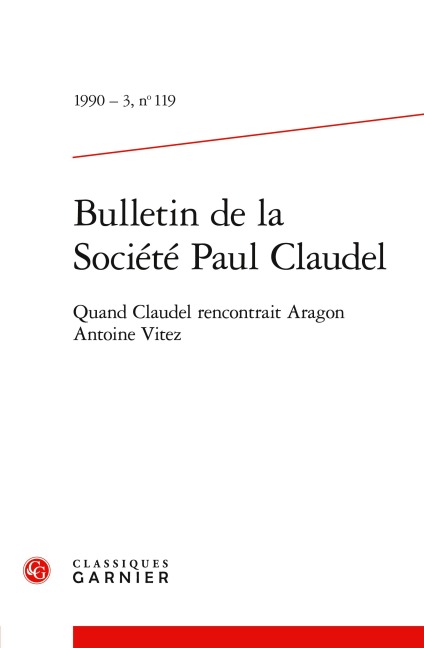 1990 – 3, n° 119

Bulletin de la Société Paul Claudel

Quand Claudel rencontrait Aragon
Antoine Vitez

CG

CLASSIQUES
GARNIER